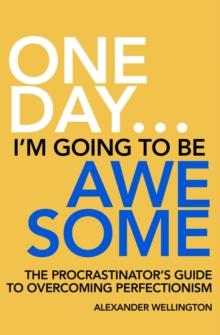 ONE DAY...
I'M GOING TO BE
AWE SOME

THE PROCRASTINATOR'S GUIDE TO OVERCOMING PERFECTIONISM

ALEXANDER WELLINGTON